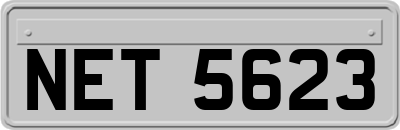 NET 5623